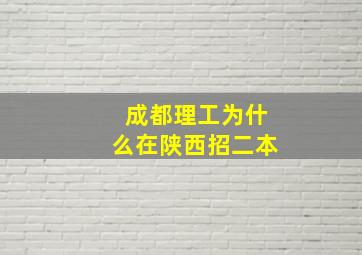 成都理工为什么在陕西招二本